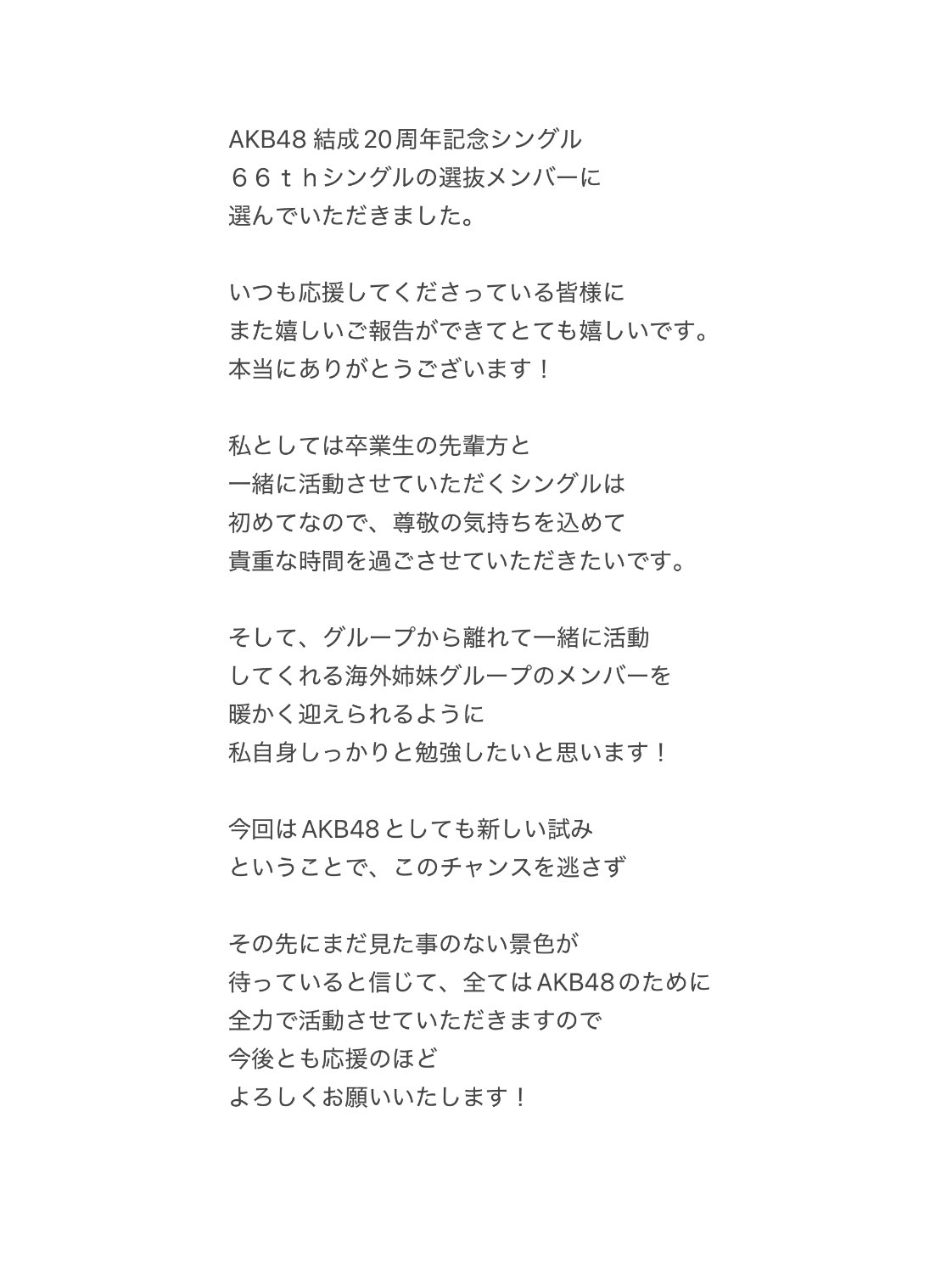 AKB48 結成20周年記念シングル
６６ｔｈシングルの選抜メンバーに
選んでいただきました。

いつも応援してくださっている皆様に
また嬉しいご報告ができてとても嬉しいです。
本当にありがとうございます！

私としては卒業生の先輩方と
一緒に活動させていただくシングルは
初めてなので、尊敬の気持ちを込めて
貴重な時間を過ごさせていただきたいです。

そして、グループから離れて一緒に活動
してくれる海外姉妹グループのメンバーを
暖かく迎えられるように
私自身しっかりと勉強したいと思います！

今回はAKB48としても新しい試み
ということで、このチャンスを逃さず

その先にまだ見た事のない景色が
待っていると信じて、全てはAKB48のために
全力で活動させていただきますので
今後とも応援のほど
よろしくお願いいたします！